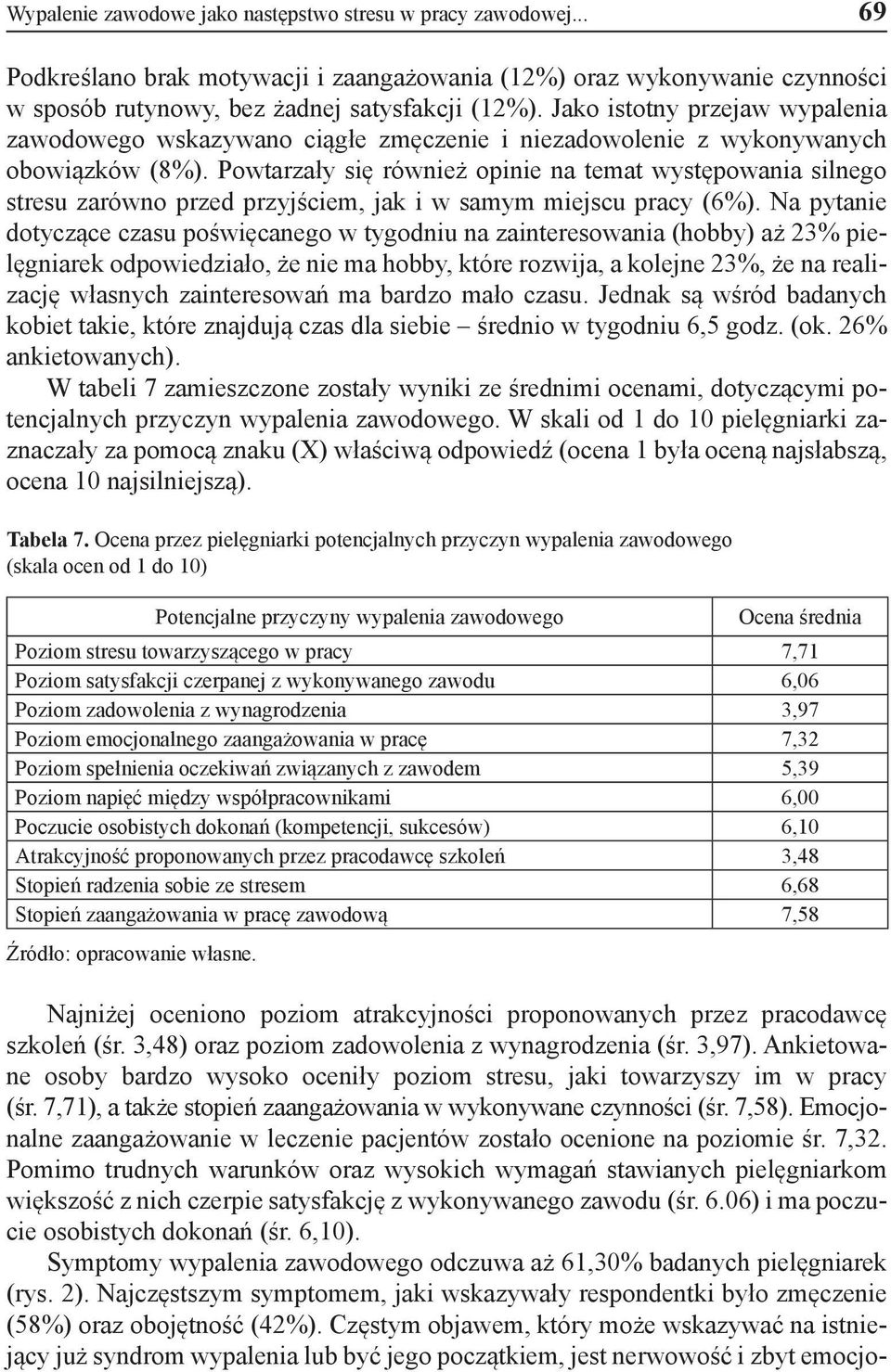 Wypalenie zawodowe jako następstwo stresu w pracy zawodowej... 69

Podkreślano brak motywacji i zaangażowania (12%) oraz wykonywanie czynności w sposób rutynowy, bez żadnej satysfakcji (12%). Jako istotny przejaw wypalenia zawodowego wskazywano ciągłe zmęczenie i niezadowolenie z wykonywanych obowiązków (8%). Powtarzały się również opinie na temat występowania silnego stresu zarówno przed przyjściem, jak i w samym miejscu pracy (6%). Na pytanie dotyczące czasu poświęcanego w tygodniu na zainteresowania (hobby) aż 23% pielęgniarek odpowiedziało, że nie ma hobby, które rozwija, a kolejne 23%, że na realizację własnych zainteresowań ma bardzo mało czasu. Jednak są wśród badanych kobiet takie, które znajdują czas dla siebie – średnio w tygodniu 6,5 godz. (ok. 26% ankietowanych).

W tabeli 7 zamieszczone zostały wyniki ze średnimi ocenami, dotyczącymi potencjalnych przyczyn wypalenia zawodowego. W skali od 1 do 10 pielęgniarki zaznaczały za pomocą znaku (X) właściwą odpowiedź (ocena 1 była oceną najsłabszą, ocena 10 najsilniejszą).

Tabela 7. Ocena przez pielęgniarki potencjalnych przyczyn wypalenia zawodowego (skala ocen od 1 do 10)

| Potencjalne przyczyny wypalenia zawodowego | Ocena średnia |
|---|---|
| Poziom stresu towarzyszącego w pracy | 7,71 |
| Poziom satysfakcji czerpanej z wykonywanego zawodu | 6,06 |
| Poziom zadowolenia z wynagrodzenia | 3,97 |
| Poziom emocjonalnego zaangażowania w pracę | 7,32 |
| Poziom spełnienia oczekiwań związanych z zawodem | 5,39 |
| Poziom napięć między współpracownikami | 6,00 |
| Poczucie osobistych dokonań (kompetencji, sukcesów) | 6,10 |
| Atrakcyjność proponowanych przez pracodawcę szkoleń | 3,48 |
| Stopień radzenia sobie ze stresem | 6,68 |
| Stopień zaangażowania w pracę zawodową | 7,58 |

Źródło: opracowanie własne.

Najniżej oceniono poziom atrakcyjności proponowanych przez pracodawcę szkoleń (śr. 3,48) oraz poziom zadowolenia z wynagrodzenia (śr. 3,97). Ankietowane osoby bardzo wysoko oceniły poziom stresu, jaki towarzyszy im w pracy (śr. 7,71), a także stopień zaangażowania w wykonywane czynności (śr. 7,58). Emocjonalne zaangażowanie w leczenie pacjentów zostało ocenione na poziomie śr. 7,32. Pomimo trudnych warunków oraz wysokich wymagań stawianych pielęgniarkom większość z nich czerpie satysfakcję z wykonywanego zawodu (śr. 6.06) i ma poczucie osobistych dokonań (śr. 6,10).

Symptomy wypalenia zawodowego odczuwa aż 61,30% badanych pielęgniarek (rys. 2). Najczęstszym symptomem, jaki wskazywały respondentki było zmęczenie (58%) oraz obojętność (42%). Częstym objawem, który może wskazywać na istniejący już syndrom wypalenia lub być jego początkiem, jest nerwowość i zbyt emocjo-